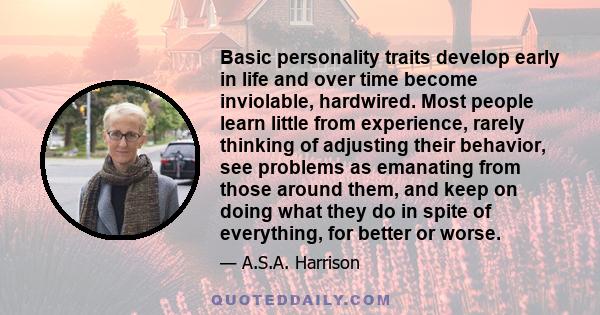 Basic personality traits develop early in life and over time become inviolable, hardwired. Most people learn little from experience, rarely thinking of adjusting their behavior, see problems as emanating from those around them, and keep on doing what they do in spite of everything, for better or worse.

— A.S.A. Harrison

QUOTEDDAILY.COM